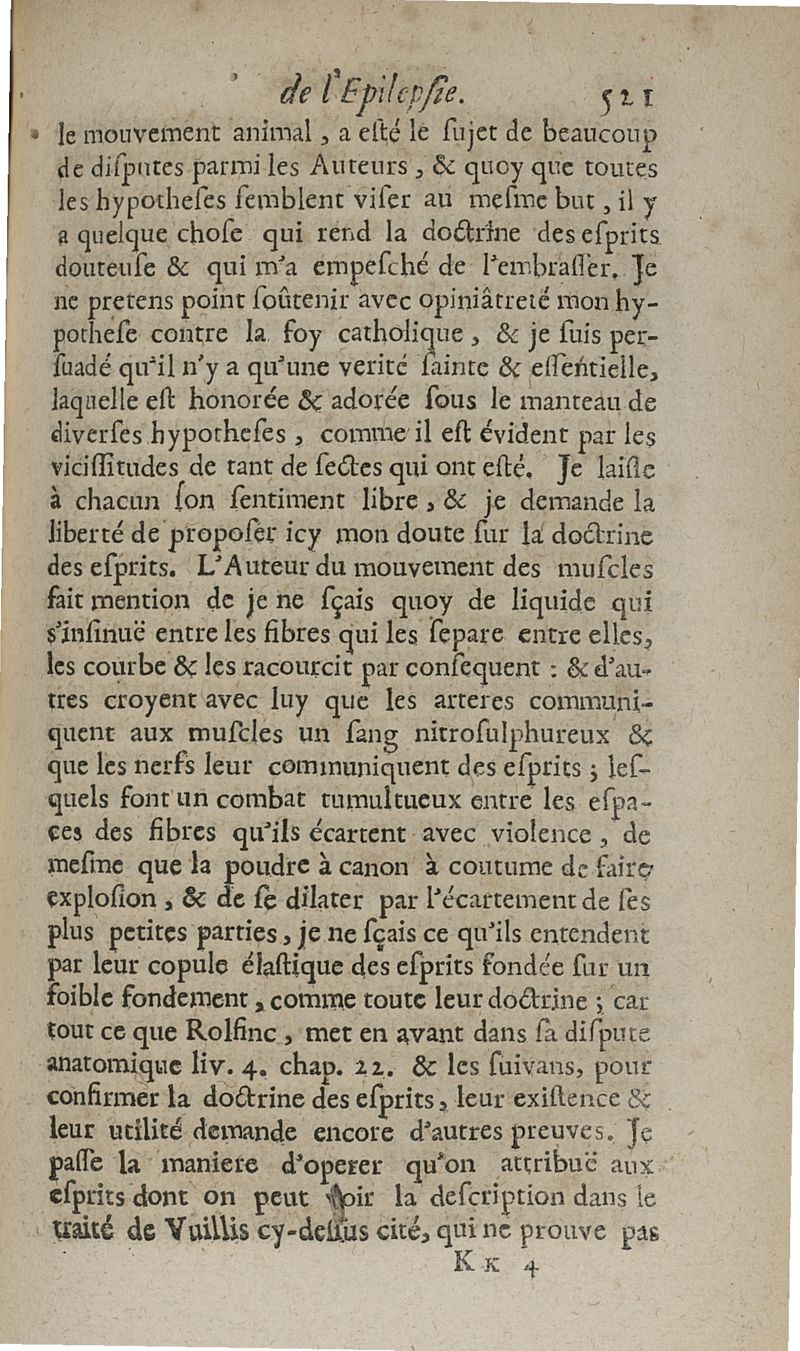 de l'Epilepsie. 521

le mouvement animal, a esté le sujet de beaucoup de disputes parmi les Auteurs, & quoy que toutes les hypotheses semblent viser au mesme but, il y a quelque chose qui rend la doctrine des esprits douteuse & qui m'a empesché de l'embrasser. Je ne pretens point soûtenir avec opiniâtreté mon hypothese contre la foy catholique, & je suis persuadé qu'il n'y a qu'une verité sainte & essentielle, laquelle est honorée & adorée sous le manteau de diverses hypotheses, comme il est évident par les vicissitudes de tant de sectes qui ont esté. Je laisse à chacun son sentiment libre, & je demande la liberté de proposer icy mon doute sur la doctrine des esprits. L'Auteur du mouvement des muscles fait mention de je ne sçais quoy de liquide qui s'insinuë entre les fibres qui les separe entre elles, les courbe & les racourcit par consequent : & d'autres croyent avec luy que les arteres communiquent aux muscles un sang nitrosulphureux & que les nerfs leur communiquent des esprits ; lesquels font un combat tumultueux entre les espaces des fibres qu'ils écartent avec violence, de mesme que la poudre à canon à coutume de faire explosion, & de se dilater par l'écartement de ses plus petites parties, je ne sçais ce qu'ils entendent par leur copule élastique des esprits fondée sur un foible fondement, comme toute leur doctrine ; car tout ce que Rolfinc, met en avant dans sa dispute anatomique liv. 4. chap. 22. & les suivans, pour confirmer la doctrine des esprits, leur existence & leur utilité demande encore d'autres preuves. Je passe la maniere d'operer qu'on attribuë aux esprits dont on peut voir la description dans le traité de Vuillis cy-dessus cité, qui ne prouve pas

Kk 4